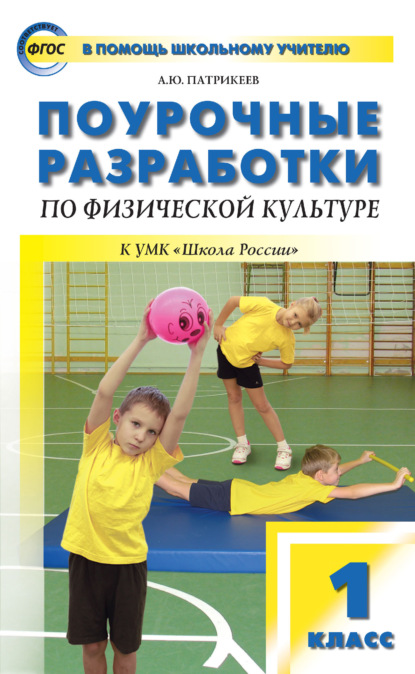 СООТВЕТСТВУЕТ ФГОС

В ПОМОЩЬ ШКОЛЬНОМУ УЧИТЕЛЮ

А.Ю. ПАТРИКЕЕВ

ПОУРОЧНЫЕ РАЗРАБОТКИ

ПО ФИЗИЧЕСКОЙ КУЛЬТУРЕ

К УМК «Школа России»

1 КЛАСС